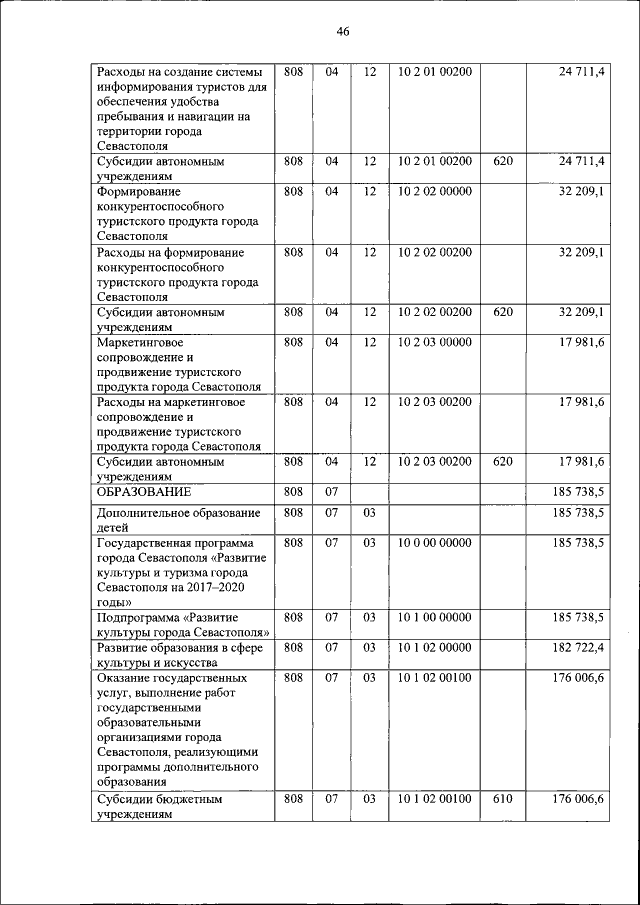 46

| | | | | | | |
|---|---|---|---|---|---|---|
| Расходы на создание системы информирования туристов для обеспечения удобства пребывания и навигации на территории города Севастополя | 808 | 04 | 12 | 10 2 01 00200 | | 24 711,4 |
| Субсидии автономным учреждениям | 808 | 04 | 12 | 10 2 01 00200 | 620 | 24 711,4 |
| Формирование конкурентоспособного туристского продукта города Севастополя | 808 | 04 | 12 | 10 2 02 00000 | | 32 209,1 |
| Расходы на формирование конкурентоспособного туристского продукта города Севастополя | 808 | 04 | 12 | 10 2 02 00200 | | 32 209,1 |
| Субсидии автономным учреждениям | 808 | 04 | 12 | 10 2 02 00200 | 620 | 32 209,1 |
| Маркетинговое сопровождение и продвижение туристского продукта города Севастополя | 808 | 04 | 12 | 10 2 03 00000 | | 17 981,6 |
| Расходы на маркетинговое сопровождение и продвижение туристского продукта города Севастополя | 808 | 04 | 12 | 10 2 03 00200 | | 17 981,6 |
| Субсидии автономным учреждениям | 808 | 04 | 12 | 10 2 03 00200 | 620 | 17 981,6 |
| ОБРАЗОВАНИЕ | 808 | 07 | | | | 185 738,5 |
| Дополнительное образование детей | 808 | 07 | 03 | | | 185 738,5 |
| Государственная программа города Севастополя «Развитие культуры и туризма города Севастополя на 2017–2020 годы» | 808 | 07 | 03 | 10 0 00 00000 | | 185 738,5 |
| Подпрограмма «Развитие культуры города Севастополя» | 808 | 07 | 03 | 10 1 00 00000 | | 185 738,5 |
| Развитие образования в сфере культуры и искусства | 808 | 07 | 03 | 10 1 02 00000 | | 182 722,4 |
| Оказание государственных услуг, выполнение работ государственными образовательными организациями города Севастополя, реализующими программы дополнительного образования | 808 | 07 | 03 | 10 1 02 00100 | | 176 006,6 |
| Субсидии бюджетным учреждениям | 808 | 07 | 03 | 10 1 02 00100 | 610 | 176 006,6 |